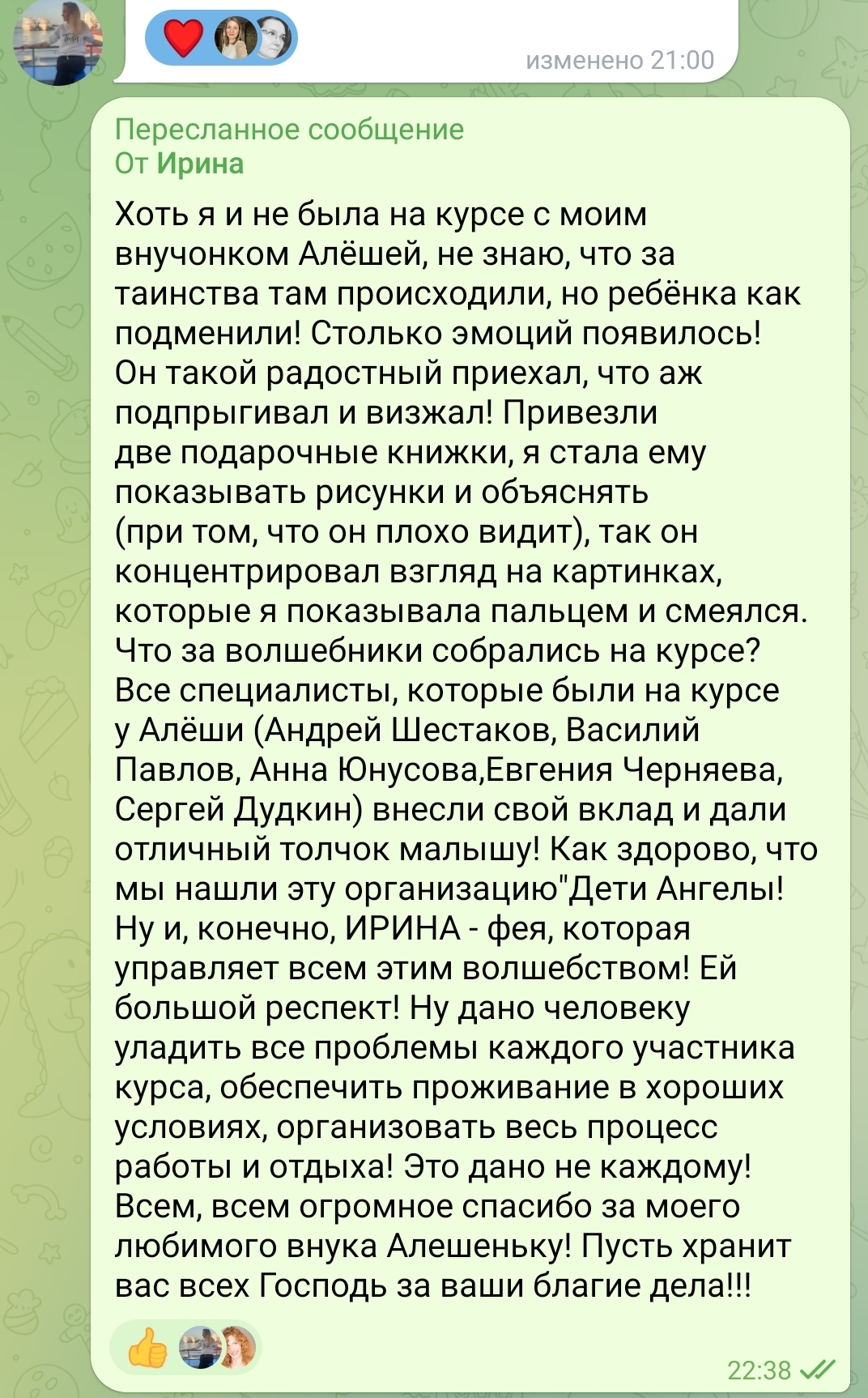 изменено 21:00

Пересланное сообщение
От Ирина

Хоть я и не была на курсе с моим внучонком Алёшей, не знаю, что за таинства там происходили, но ребёнка как подменили! Столько эмоций появилось! Он такой радостный приехал, что аж подпрыгивал и визжал! Привезли две подарочные книжки, я стала ему показывать рисунки и объяснять (при том, что он плохо видит), так он концентрировал взгляд на картинках, которые я показывала пальцем и смеялся. Что за волшебники собрались на курсе? Все специалисты, которые были на курсе у Алёши (Андрей Шестаков, Василий Павлов, Анна Юнусова,Евгения Черняева, Сергей Дудкин) внесли свой вклад и дали отличный толчок малышу! Как здорово, что мы нашли эту организацию"Дети Ангелы! Ну и, конечно, ИРИНА - фея, которая управляет всем этим волшебством! Ей большой респект! Ну дано человеку уладить все проблемы каждого участника курса, обеспечить проживание в хороших условиях, организовать весь процесс работы и отдыха! Это дано не каждому! Всем, всем огромное спасибо за моего любимого внука Алешеньку! Пусть хранит вас всех Господь за ваши благие дела!!!

22:38